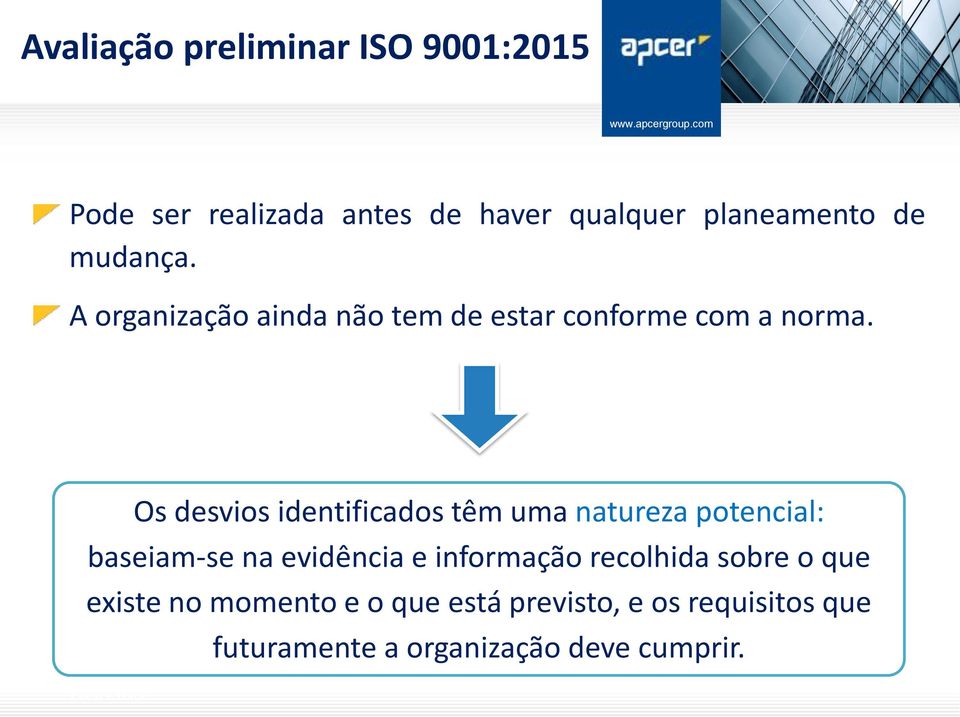 Avaliação preliminar ISO 9001:2015

apcer

www.apcergroup.com

Pode ser realizada antes de haver qualquer planeamento de mudança.

A organização ainda não tem de estar conforme com a norma.

Os desvios identificados têm uma natureza potencial: baseiam-se na evidência e informação recolhida sobre o que existe no momento e o que está previsto, e os requisitos que futuramente a organização deve cumprir.